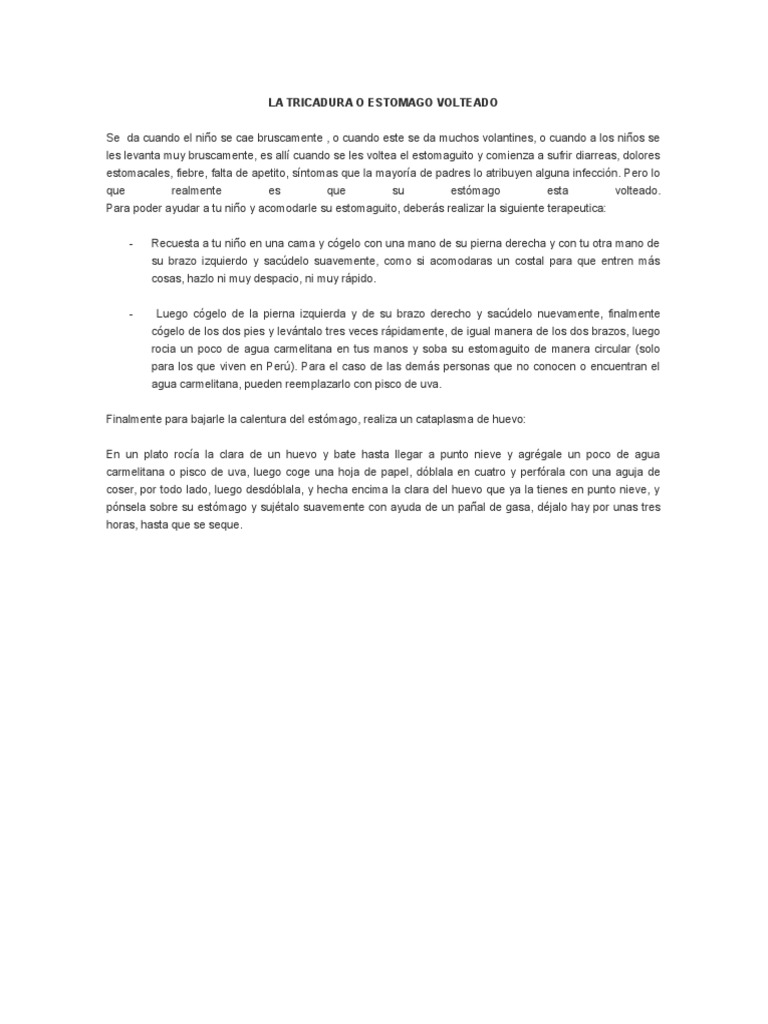 LA TRICADURA O ESTOMAGO VOLTEADO

Se da cuando el niño se cae bruscamente , o cuando este se da muchos volantines, o cuando a los niños se les levanta muy bruscamente, es allí cuando se les voltea el estomaguito y comienza a sufrir diarreas, dolores estomacales, fiebre, falta de apetito, síntomas que la mayoría de padres lo atribuyen alguna infección. Pero lo que realmente es que su estómago esta volteado.
Para poder ayudar a tu niño y acomodarle su estomaguito, deberás realizar la siguiente terapeutica:

- Recuesta a tu niño en una cama y cógelo con una mano de su pierna derecha y con tu otra mano de su brazo izquierdo y sacúdelo suavemente, como si acomodaras un costal para que entren más cosas, hazlo ni muy despacio, ni muy rápido.

- Luego cógelo de la pierna izquierda y de su brazo derecho y sacúdelo nuevamente, finalmente cógelo de los dos pies y levántalo tres veces rápidamente, de igual manera de los dos brazos, luego rocia un poco de agua carmelitana en tus manos y soba su estomaguito de manera circular (solo para los que viven en Perú). Para el caso de las demás personas que no conocen o encuentran el agua carmelitana, pueden reemplazarlo con pisco de uva.

Finalmente para bajarle la calentura del estómago, realiza un cataplasma de huevo:

En un plato rocía la clara de un huevo y bate hasta llegar a punto nieve y agrégale un poco de agua carmelitana o pisco de uva, luego coge una hoja de papel, dóblala en cuatro y perfórala con una aguja de coser, por todo lado, luego desdóblala, y hecha encima la clara del huevo que ya la tienes en punto nieve, y pónsela sobre su estómago y sujétalo suavemente con ayuda de un pañal de gasa, déjalo hay por unas tres horas, hasta que se seque.